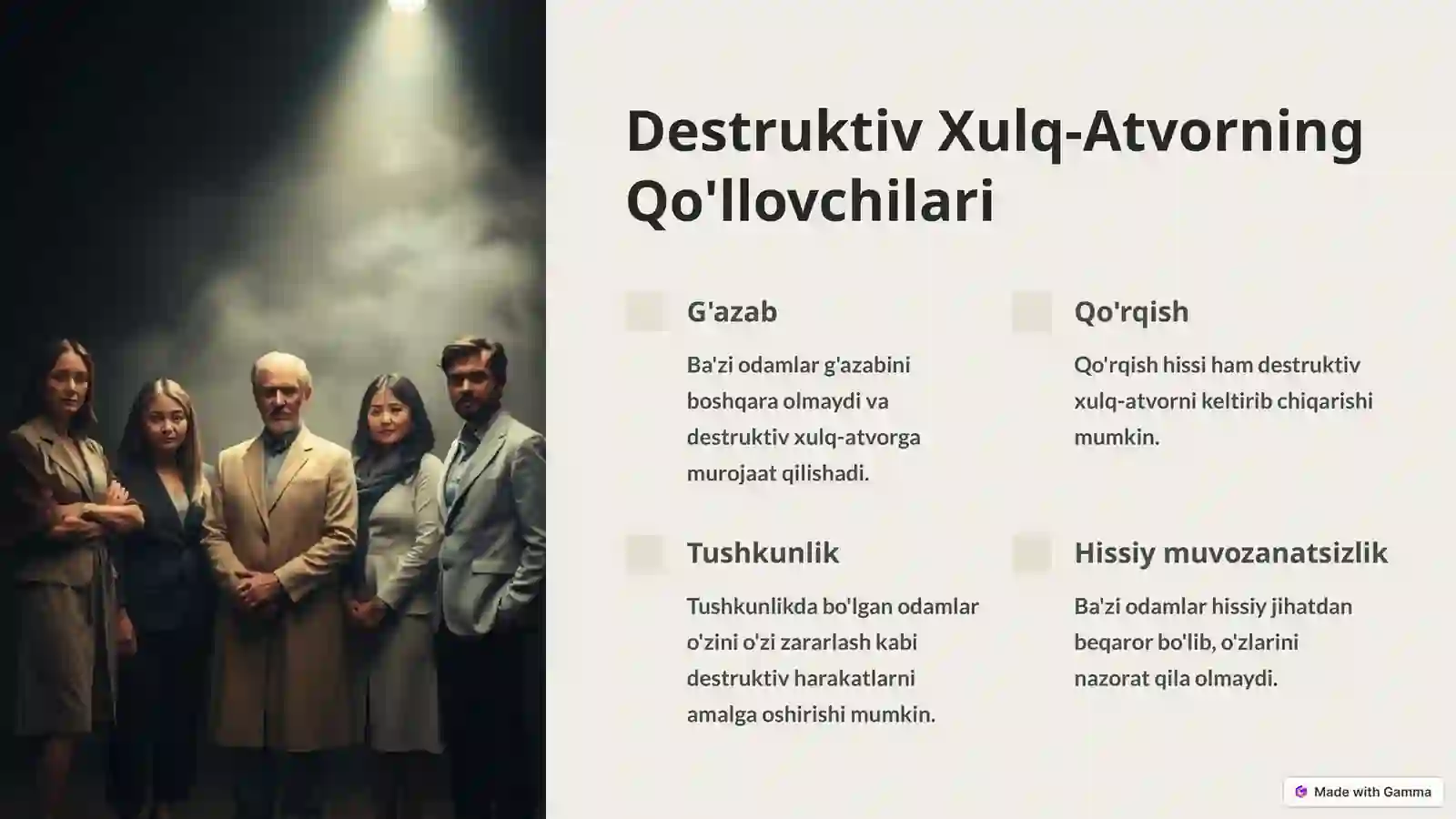 Destruktiv Xulq-Atvorning Qo'llovchilari

G'azab

Ba'zi odamlar g'azabini boshqara olmaydi va destruktiv xulq-atvorga murojaat qilishadi.

Qo'rqish

Qo'rqish hissi ham destruktiv xulq-atvorni keltirib chiqarishi mumkin.

Tushkunlik

Tushkunlikda bo'lgan odamlar o'zini o'zi zararlash kabi destruktiv harakatlarni amalga oshirishi mumkin.

Hissiy muvozanatsizlik

Ba'zi odamlar hissiy jihatdan beqaror bo'lib, o'zlarini nazorat qila olmaydi.

Made with Gamma